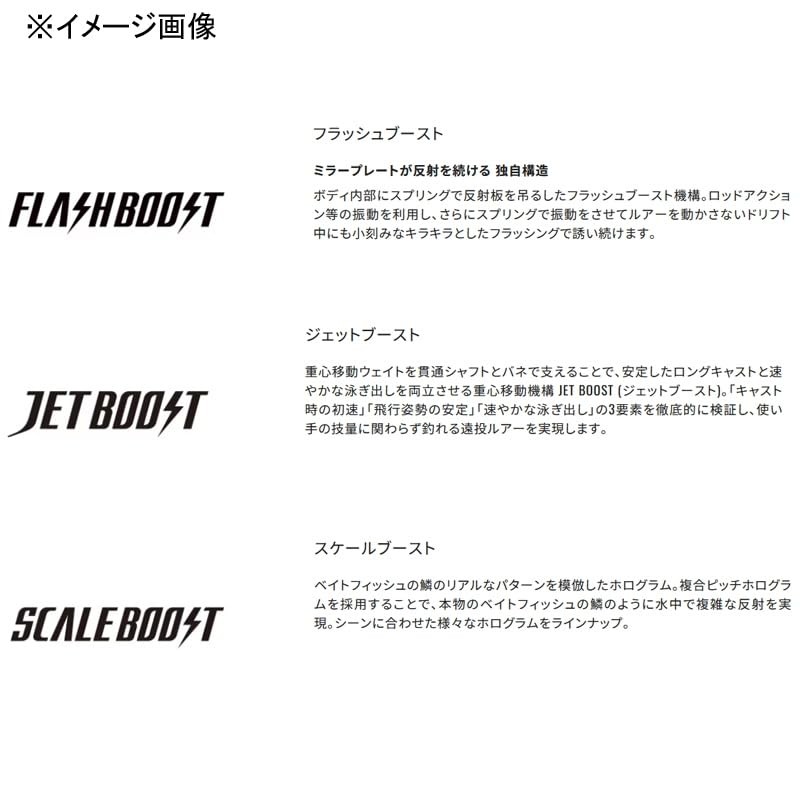 ※イメージ画像

FLASHBOOST

フラッシュブースト

ミラープレートが反射を続ける 独自構造

ボディ内部にスプリングで反射板を吊るしたフラッシュブースト機構。ロッドアクション等の振動を利用し、さらにスプリングで振動をさせてルアーを動かさないドリフト中にも小刻みなキラキラとしたフラッシングで誘い続けます。

JETBOOST

ジェットブースト

重心移動ウェイトを貫通シャフトとバネで支えることで、安定したロングキャストと速やかな泳ぎ出しを両立させる重心移動機構JET BOOST(ジェットブースト)。「キャスト時の初速」「飛行姿勢の安定」「速やかな泳ぎ出し」の3要素を徹底的に検証し、使い手の技量に関わらず釣れる遠投ルアーを実現します。

SCALEBOOST

スケールブースト

ベイトフィッシュの鱗のリアルなパターンを模倣したホログラム。複合ピッチホログラムを採用することで、本物のベイトフィッシュの鱗のように水中で複雑な反射を実現。シーンに合わせた様々なホログラムをラインナップ。